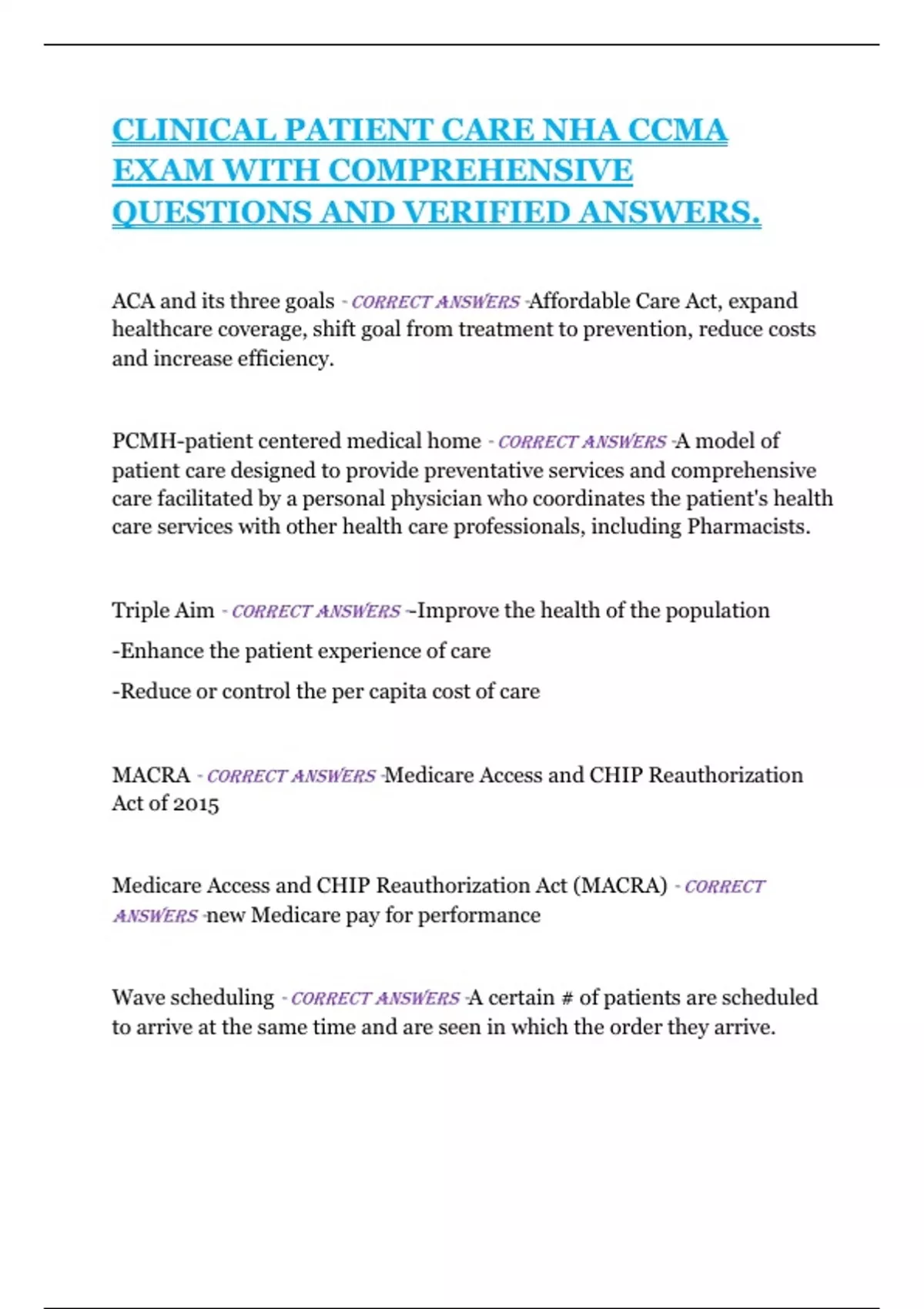 CLINICAL PATIENT CARE NHA CCMA EXAM WITH COMPREHENSIVE QUESTIONS AND VERIFIED ANSWERS.

ACA and its three goals - CORRECT ANSWERS -Affordable Care Act, expand healthcare coverage, shift goal from treatment to prevention, reduce costs and increase efficiency.

PCMH-patient centered medical home - CORRECT ANSWERS -A model of patient care designed to provide preventative services and comprehensive care facilitated by a personal physician who coordinates the patient's health care services with other health care professionals, including Pharmacists.

Triple Aim - CORRECT ANSWERS --Improve the health of the population

-Enhance the patient experience of care

-Reduce or control the per capita cost of care

MACRA - CORRECT ANSWERS -Medicare Access and CHIP Reauthorization Act of 2015

Medicare Access and CHIP Reauthorization Act (MACRA) - CORRECT ANSWERS -new Medicare pay for performance

Wave scheduling - CORRECT ANSWERS -A certain # of patients are scheduled to arrive at the same time and are seen in which the order they arrive.